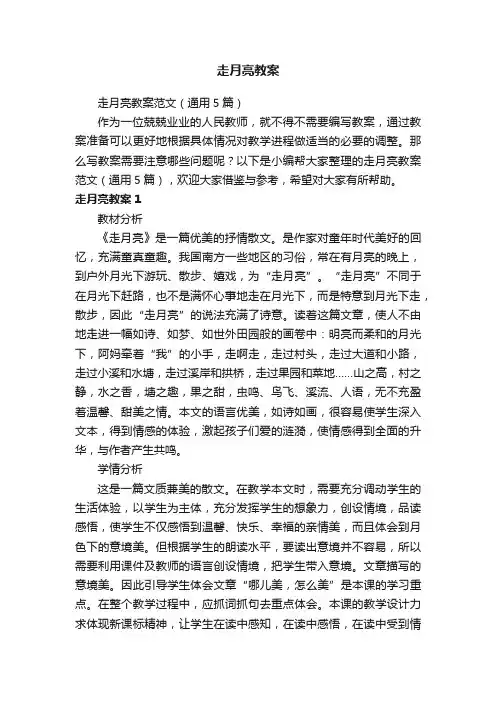 走月亮教案

走月亮教案范文（通用5篇）

作为一位兢兢业业的人民教师，就不得不需要编写教案，通过教案准备可以更好地根据具体情况对教学进程做适当的必要的调整。那么写教案需要注意哪些问题呢？以下是小编帮大家整理的走月亮教案范文（通用5篇），欢迎大家借鉴与参考，希望对大家有所帮助。

走月亮教案1

教材分析

《走月亮》是一篇优美的抒情散文。是作家对童年时代美好的回忆，充满童真童趣。我国南方一些地区的习俗，常在有月亮的晚上，到户外月光下游玩、散步、嬉戏，为“走月亮”。“走月亮”不同于在月光下赶路，也不是满怀心事地走在月光下，而是特意到月光下走，散步，因此“走月亮”的说法充满了诗意。读着这篇文章，使人不由地走进一幅如诗、如梦、如世外田园般的画卷中：明亮而柔和的月光下，阿妈牵着“我”的小手，走啊走，走过村头，走过大道和小路，走过小溪和水塘，走过溪岸和拱桥，走过果园和菜地......山之高，村之静，水之香，塘之趣，果之甜，虫鸣、鸟飞、溪流、人语，无不充盈着温馨、甜美之情。本文的语言优美，如诗如画，很容易使学生深入文本，得到情感的体验，激起孩子们爱的涟漪，使情感得到全面的升华，与作者产生共鸣。

学情分析

这是一篇文质兼美的散文。在教学本文时，需要充分调动学生的生活体验，以学生为主体，充分发挥学生的想象力，创设情境，品读感悟，使学生不仅感悟到温馨、快乐、幸福的亲情美，而且体会到月色下的意境美。但根据学生的朗读水平，要读出意境并不容易，所以需要利用课件及教师的语言创设情境，把学生带入意境。文章描写的意境美。因此引导学生体会文章“哪儿美，怎么美”是本课的学习重点。在整个教学过程中，应抓词抓句去重点体会。本课的教学设计力求体现新课标精神，让学生在读中感知，在读中感悟，在读中受到情